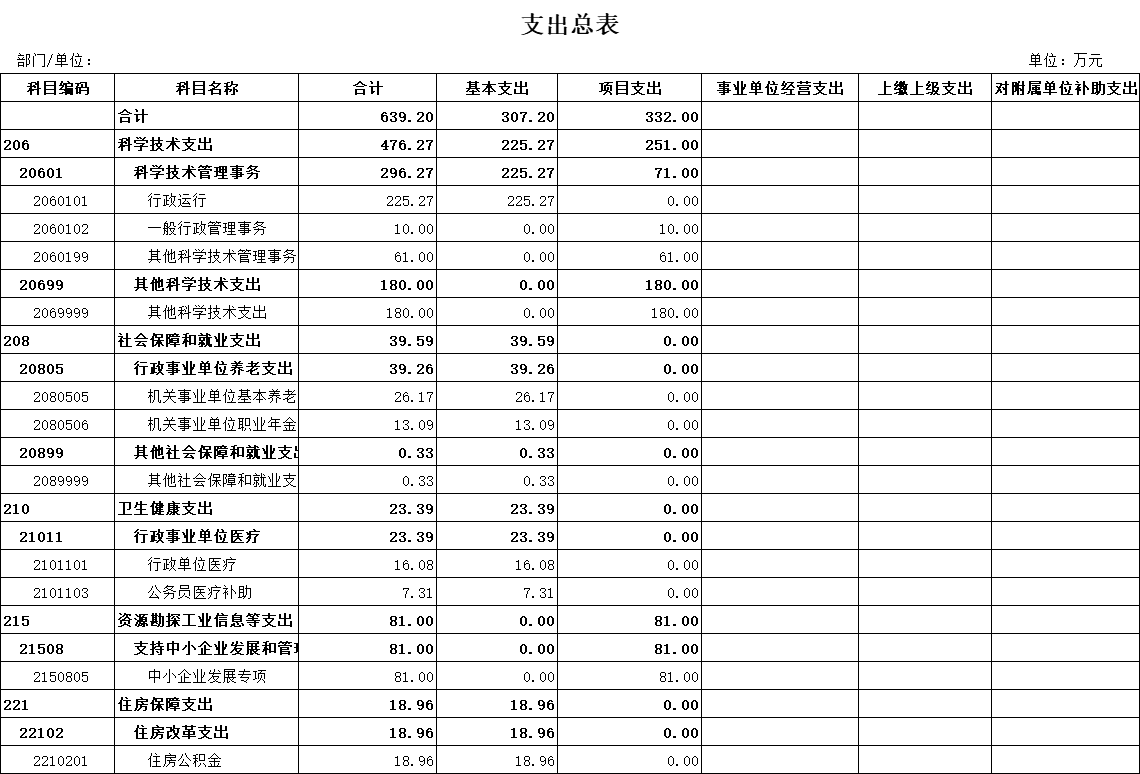 支出总表

部门/单位：

单位：万元

| 科目编码 | 科目名称 | 合计 | 基本支出 | 项目支出 | 事业单位经营支出 | 上缴上级支出 | 对附属单位补助支出 |
|---|---|---|---|---|---|---|---|
| | 合计 | 639.20 | 307.20 | 332.00 | | | |
| 206 | 科学技术支出 | 476.27 | 225.27 | 251.00 | | | |
| 20601 | 科学技术管理事务 | 296.27 | 225.27 | 71.00 | | | |
| 2060101 | 行政运行 | 225.27 | 225.27 | 0.00 | | | |
| 2060102 | 一般行政管理事务 | 10.00 | 0.00 | 10.00 | | | |
| 2060199 | 其他科学技术管理事务 | 61.00 | 0.00 | 61.00 | | | |
| 20699 | 其他科学技术支出 | 180.00 | 0.00 | 180.00 | | | |
| 2069999 | 其他科学技术支出 | 180.00 | 0.00 | 180.00 | | | |
| 208 | 社会保障和就业支出 | 39.59 | 39.59 | 0.00 | | | |
| 20805 | 行政事业单位养老支出 | 39.26 | 39.26 | 0.00 | | | |
| 2080505 | 机关事业单位基本养老 | 26.17 | 26.17 | 0.00 | | | |
| 2080506 | 机关事业单位职业年金 | 13.09 | 13.09 | 0.00 | | | |
| 20899 | 其他社会保障和就业支出 | 0.33 | 0.33 | 0.00 | | | |
| 2089999 | 其他社会保障和就业支 | 0.33 | 0.33 | 0.00 | | | |
| 210 | 卫生健康支出 | 23.39 | 23.39 | 0.00 | | | |
| 21011 | 行政事业单位医疗 | 23.39 | 23.39 | 0.00 | | | |
| 2101101 | 行政单位医疗 | 16.08 | 16.08 | 0.00 | | | |
| 2101103 | 公务员医疗补助 | 7.31 | 7.31 | 0.00 | | | |
| 215 | 资源勘探工业信息等支出 | 81.00 | 0.00 | 81.00 | | | |
| 21508 | 支持中小企业发展和管理 | 81.00 | 0.00 | 81.00 | | | |
| 2150805 | 中小企业发展专项 | 81.00 | 0.00 | 81.00 | | | |
| 221 | 住房保障支出 | 18.96 | 18.96 | 0.00 | | | |
| 22102 | 住房改革支出 | 18.96 | 18.96 | 0.00 | | | |
| 2210201 | 住房公积金 | 18.96 | 18.96 | 0.00 | | | |